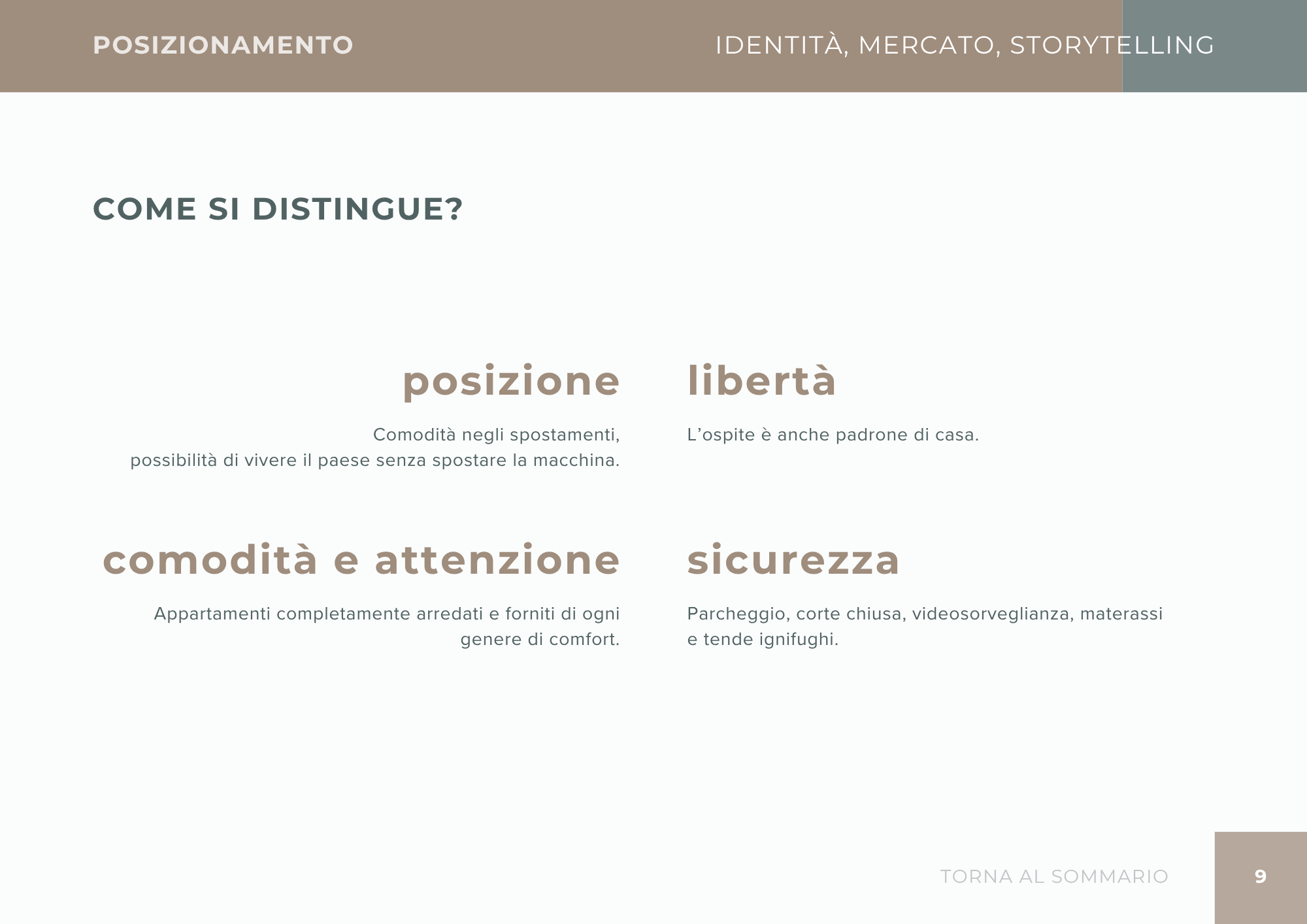 POSIZIONAMENTO

IDENTITÀ, MERCATO, STORYTELLING

COME SI DISTINGUE?

posizione

Comodità negli spostamenti, possibilità di vivere il paese senza spostare la macchina.

comodità e attenzione

Appartamenti completamente arredati e forniti di ogni genere di comfort.

libertà

L'ospite è anche padrone di casa.

sicurezza

Parcheggio, corte chiusa, videosorveglianza, materassi e tende ignifughi.

TORNA AL SOMMARIO

9